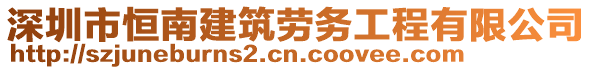 深圳市恒南建筑劳务工程有限公司
http://szjuneburns2.cn.coovee.com